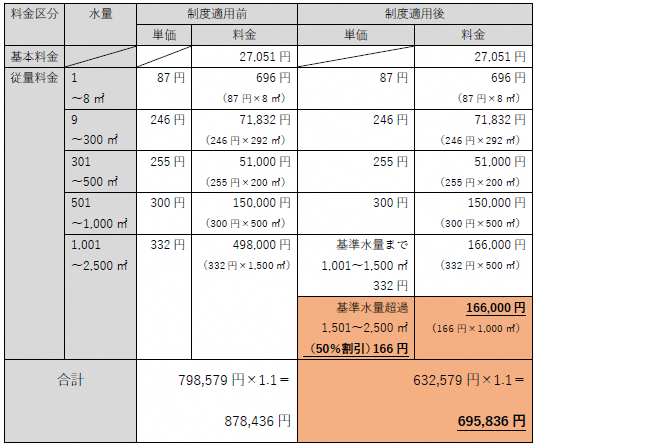 | 料金区分 | 水量 | 制度適用前 | | 制度適用後 | |
|---|---|---|---|---|---|
| | | 単価 | 料金 | 単価 | 料金 |
| 基本料金 | | | 27,051 円 | | 27,051 円 |
| 従量料金 | 1 ~8 ㎥ | 87 円 | 696 円 (87 円×8 ㎥) | 87 円 | 696 円 (87 円×8 ㎥) |
| | 9 ~300 ㎥ | 246 円 | 71,832 円 (246 円×292 ㎥) | 246 円 | 71,832 円 (246 円×292 ㎥) |
| | 301 ~500 ㎥ | 255 円 | 51,000 円 (255 円×200 ㎥) | 255 円 | 51,000 円 (255 円×200 ㎥) |
| | 501 ~1,000 ㎥ | 300 円 | 150,000 円 (300 円×500 ㎥) | 300 円 | 150,000 円 (300 円×500 ㎥) |
| | 1,001 ~2,500 ㎥ | 332 円 | 498,000 円 (332 円×1,500 ㎥) | 基準水量まで 1,001~1,500 ㎥ 332 円 | 166,000 円 (332 円×500 ㎥) |
| | | | | 基準水量超過 1,501~2,500 ㎥ (50%割引) 166 円 | 166,000 円 (166 円×1,000 ㎥) |
| 合計 | | 798,579 円×1.1＝ 878,436 円 | | 632,579 円×1.1＝ 695,836 円 | |